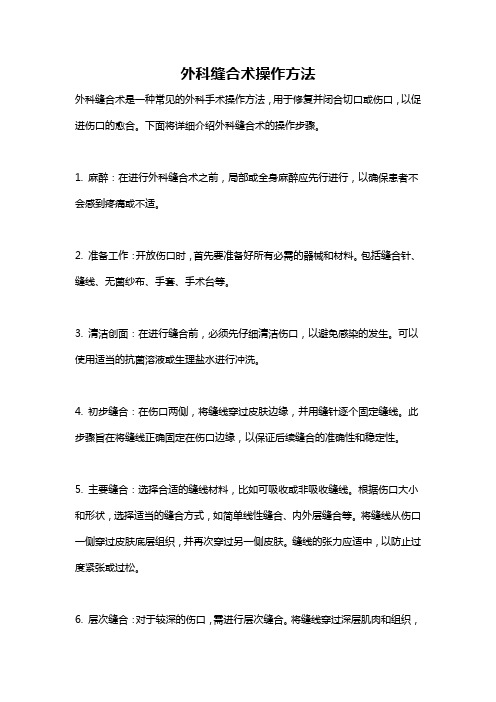 外科缝合术操作方法

外科缝合术是一种常见的外科手术操作方法，用于修复并闭合切口或伤口，以促进伤口的愈合。下面将详细介绍外科缝合术的操作步骤。

1. 麻醉：在进行外科缝合术之前，局部或全身麻醉应先行进行，以确保患者不会感到疼痛或不适。

2. 准备工作：开放伤口时，首先要准备好所有必需的器械和材料。包括缝合针、缝线、无菌纱布、手套、手术台等。

3. 清洁创面：在进行缝合前，必须先仔细清洁伤口，以避免感染的发生。可以使用适当的抗菌溶液或生理盐水进行冲洗。

4. 初步缝合：在伤口两侧，将缝线穿过皮肤边缘，并用缝针逐个固定缝线。此步骤旨在将缝线正确固定在伤口边缘，以保证后续缝合的准确性和稳定性。

5. 主要缝合：选择合适的缝线材料，比如可吸收或非吸收缝线。根据伤口大小和形状，选择适当的缝合方式，如简单线性缝合、内外层缝合等。将缝线从伤口一侧穿过皮肤底层组织，并再次穿过另一侧皮肤。缝线的张力应适中，以防止过度紧张或过松。

6. 层次缝合：对于较深的伤口，需进行层次缝合。将缝线穿过深层肌肉和组织，